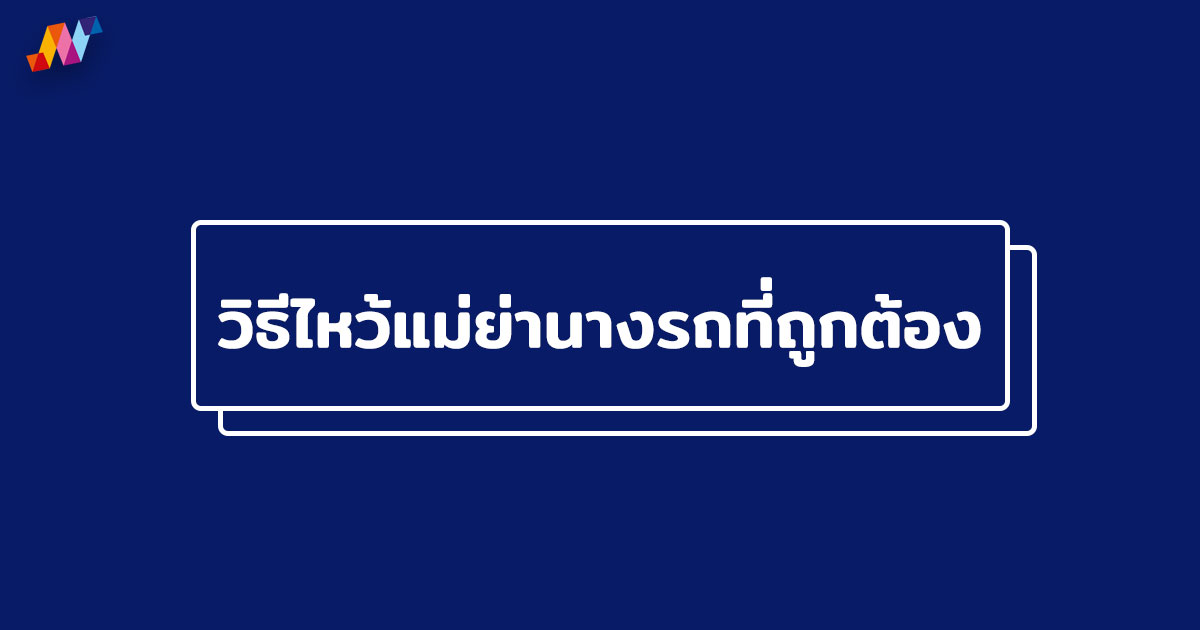 วิธีไหว้แม่ย่านางรถที่ถูกต้อง